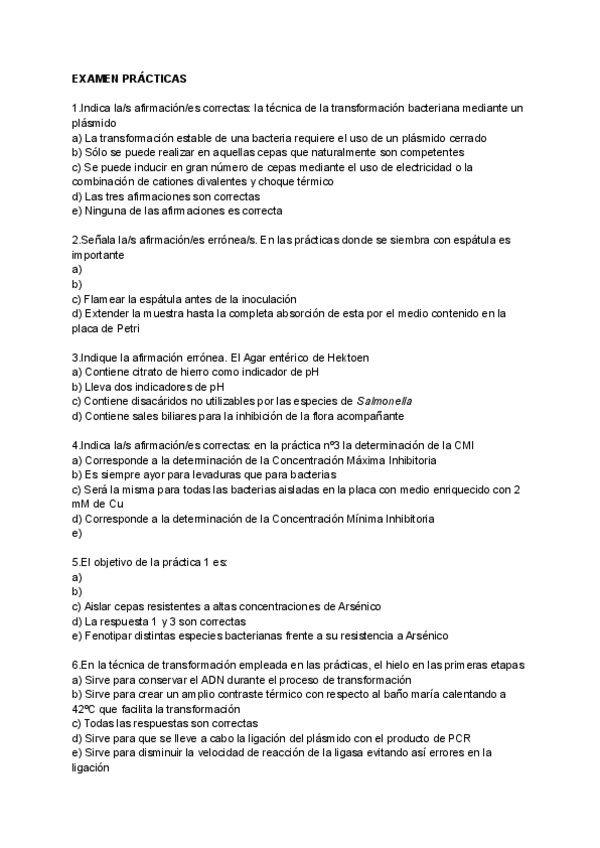 EXAMEN PRÁCTICAS

1.Indica la/s afirmación/es correctas: la técnica de la transformación bacteriana mediante un plásmido
a) La transformación estable de una bacteria requiere el uso de un plásmido cerrado
b) Sólo se puede realizar en aquellas cepas que naturalmente son competentes
c) Se puede inducir en gran número de cepas mediante el uso de electricidad o la combinación de cationes divalentes y choque térmico
d) Las tres afirmaciones son correctas
e) Ninguna de las afirmaciones es correcta

2.Señala la/s afirmación/es errónea/s. En las prácticas donde se siembra con espátula es importante
a)
b)
c) Flamear la espátula antes de la inoculación
d) Extender la muestra hasta la completa absorción de esta por el medio contenido en la placa de Petri

3.Indique la afirmación errónea. El Agar entérico de Hektoen
a) Contiene citrato de hierro como indicador de pH
b) Lleva dos indicadores de pH
c) Contiene disacáridos no utilizables por las especies de Salmonella
d) Contiene sales biliares para la inhibición de la flora acompañante

4.Indica la/s afirmación/es correctas: en la práctica nº3 la determinación de la CMI
a) Corresponde a la determinación de la Concentración Máxima Inhibitoria
b) Es siempre ayor para levaduras que para bacterias
c) Será la misma para todas las bacterias aisladas en la placa con medio enriquecido con 2 mM de Cu
d) Corresponde a la determinación de la Concentración Mínima Inhibitoria
e)

5.El objetivo de la práctica 1 es:
a)
b)
c) Aislar cepas resistentes a altas concentraciones de Arsénico
d) La respuesta 1 y 3 son correctas
e) Fenotipar distintas especies bacterianas frente a su resistencia a Arsénico

6.En la técnica de transformación empleada en las prácticas, el hielo en las primeras etapas
a) Sirve para conservar el ADN durante el proceso de transformación
b) Sirve para crear un amplio contraste térmico con respecto al baño maría calentando a 42ºC que facilita la transformación
c) Todas las respuestas son correctas
d) Sirve para que se lleve a cabo la ligación del plásmido con el producto de PCR
e) Sirve para disminuir la velocidad de reacción de la ligasa evitando así errores en la ligación